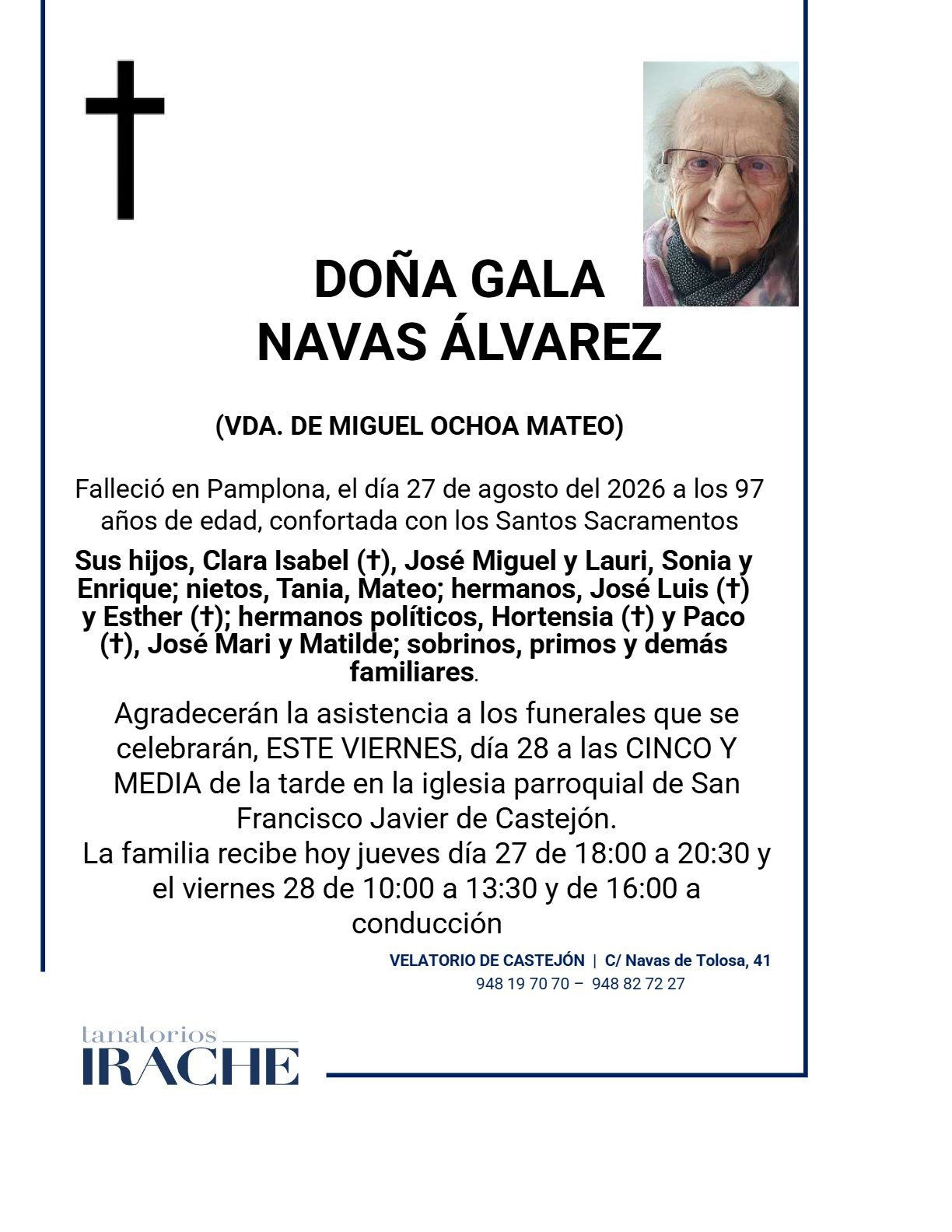 DOÑA GALA
NAVAS ÁLVAREZ

(VDA. DE MIGUEL OCHOA MATEO)

Falleció en Pamplona, el día 27 de agosto del 2026 a los 97 años de edad, confortada con los Santos Sacramentos

Sus hijos, Clara Isabel (†), José Miguel y Lauri, Sonia y Enrique; nietos, Tania, Mateo; hermanos, José Luis (†) y Esther (†); hermanos políticos, Hortensia (†) y Paco (†), José Mari y Matilde; sobrinos, primos y demás familiares.

Agradecerán la asistencia a los funerales que se celebrarán, ESTE VIERNES, día 28 a las CINCO Y MEDIA de la tarde en la iglesia parroquial de San Francisco Javier de Castejón.
La familia recibe hoy jueves día 27 de 18:00 a 20:30 y el viernes 28 de 10:00 a 13:30 y de 16:00 a conducción

VELATORIO DE CASTEJÓN | C/ Navas de Tolosa, 41
948 19 70 70 – 948 82 72 27

tanatorios
IRACHE